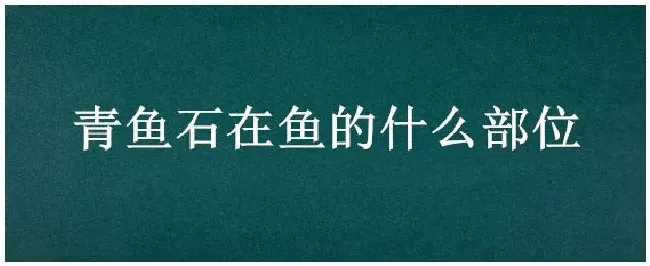 青鱼石在鱼的什么部位